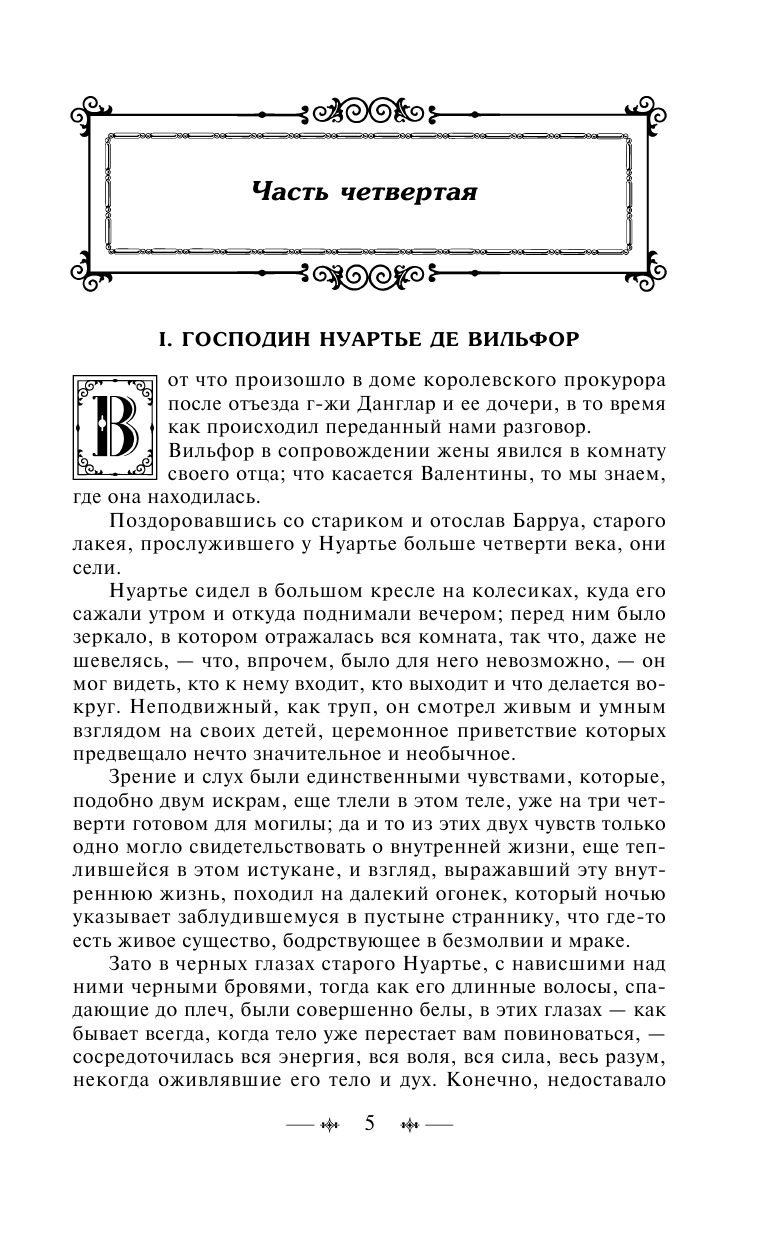 Часть четвертая

I. ГОСПОДИН НУАРТЬЕ ДЕ ВИЛЬФОР

Вот что произошло в доме королевского прокурора после отъезда г-жи Данглар и ее дочери, в то время как происходил переданный нами разговор. Вильфор в сопровождении жены явился в комнату своего отца; что касается Валентины, то мы знаем, где она находилась.

Поздоровавшись со стариком и отослав Барруа, старого лакея, прослужившего у Нуартье больше четверти века, они сели.

Нуартье сидел в большом кресле на колесиках, куда его сажали утром и откуда поднимали вечером; перед ним было зеркало, в котором отражалась вся комната, так что, даже не шевелясь, — что, впрочем, было для него невозможно, — он мог видеть, кто к нему входит, кто выходит и что делается вокруг. Неподвижный, как труп, он смотрел живым и умным взглядом на своих детей, церемонное приветствие которых предвещало нечто значительное и необычное.

Зрение и слух были единственными чувствами, которые, подобно двум искрам, еще тлели в этом теле, уже на три четверти готовом для могилы; да и то из этих двух чувств только одно могло свидетельствовать о внутренней жизни, еще теплившейся в этом истукане, и взгляд, выражавший эту внутреннюю жизнь, походил на далекий огонек, который ночью указывает заблудившемуся в пустыне страннику, что где-то есть живое существо, бодрствующее в безмолвии и мраке.

Зато в черных глазах старого Нуартье, с нависшими над ними черными бровями, тогда как его длинные волосы, спадающие до плеч, были совершенно белы, в этих глазах — как бывает всегда, когда тело уже перестает вам повиноваться, — сосредоточилась вся энергия, вся воля, вся сила, весь разум, некогда оживлявшие его тело и дух. Конечно, недоставало

5